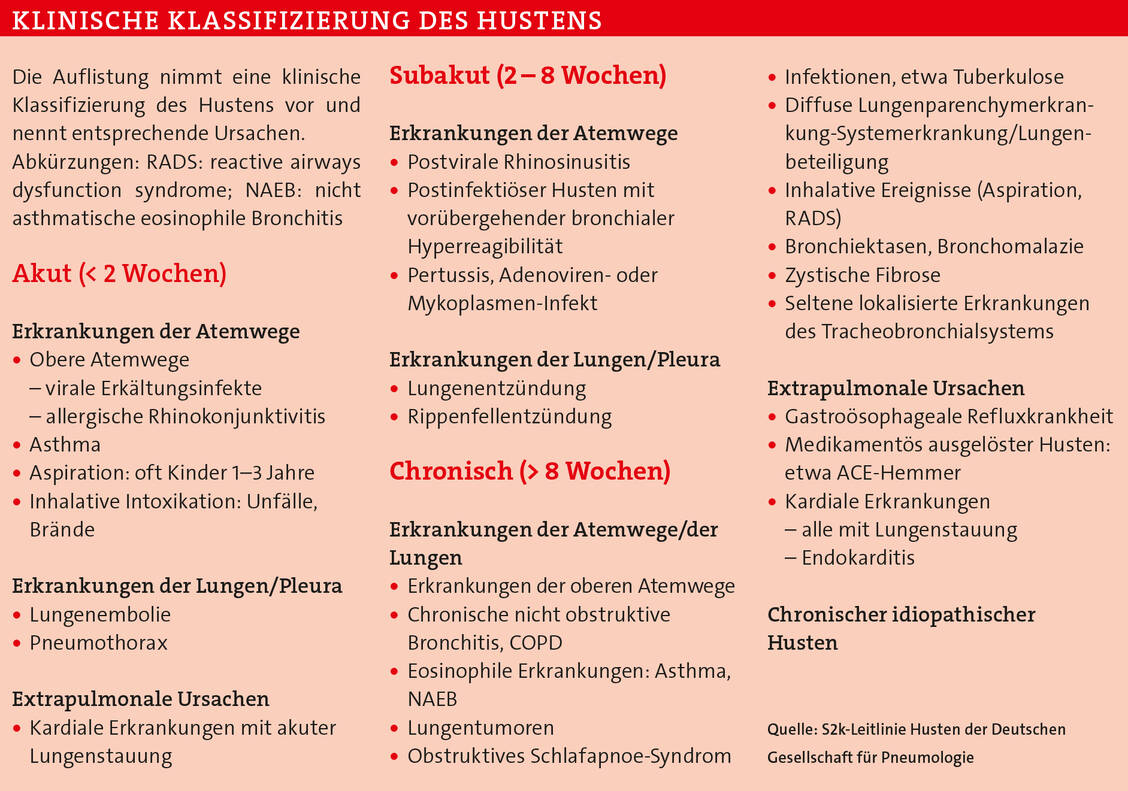 KLINISCHE KLASSIFIZIERUNG DES HUSTENS

Die Auflistung nimmt eine klinische Klassifizierung des Hustens vor und nennt entsprechende Ursachen. Abkürzungen: RADS: reactive airways dysfunction syndrome; NAEB: nicht asthmatische eosinophile Bronchitis

Akut (< 2 Wochen)

Erkrankungen der Atemwege
• Obere Atemwege
– virale Erkältungsinfekte
– allergische Rhinokonjunktivitis
• Asthma
• Aspiration: oft Kinder 1–3 Jahre
• Inhalative Intoxikation: Unfälle, Brände

Erkrankungen der Lungen/Pleura
• Lungenembolie
• Pneumothorax

Extrapulmonale Ursachen
• Kardiale Erkrankungen mit akuter Lungenstauung

Subakut (2 – 8 Wochen)

Erkrankungen der Atemwege
• Postvirale Rhinosinusitis
• Postinfektiöser Husten mit vorübergehender bronchialer Hyperreagibilität
• Pertussis, Adenoviren- oder Mykoplasmen-Infekt

Erkrankungen der Lungen/Pleura
• Lungenentzündung
• Rippenfellentzündung

Chronisch (> 8 Wochen)

Erkrankungen der Atemwege/der Lungen
• Erkrankungen der oberen Atemwege
• Chronische nicht obstruktive Bronchitis, COPD
• Eosinophile Erkrankungen: Asthma, NAEB
• Lungentumoren
• Obstruktives Schlafapnoe-Syndrom
• Infektionen, etwa Tuberkulose
• Diffuse Lungenparenchymerkrankung-Systemerkrankung/Lungenbeteiligung
• Inhalative Ereignisse (Aspiration, RADS)
• Bronchiektasen, Bronchomalazie
• Zystische Fibrose
• Seltene lokalisierte Erkrankungen des Tracheobronchialsystems

Extrapulmonale Ursachen
• Gastroösophageale Refluxkrankheit
• Medikamentös ausgelöster Husten: etwa ACE-Hemmer
• Kardiale Erkrankungen
– alle mit Lungenstauung
– Endokarditis

Chronischer idiopathischer Husten

Quelle: S2k-Leitlinie Husten der Deutschen Gesellschaft für Pneumologie